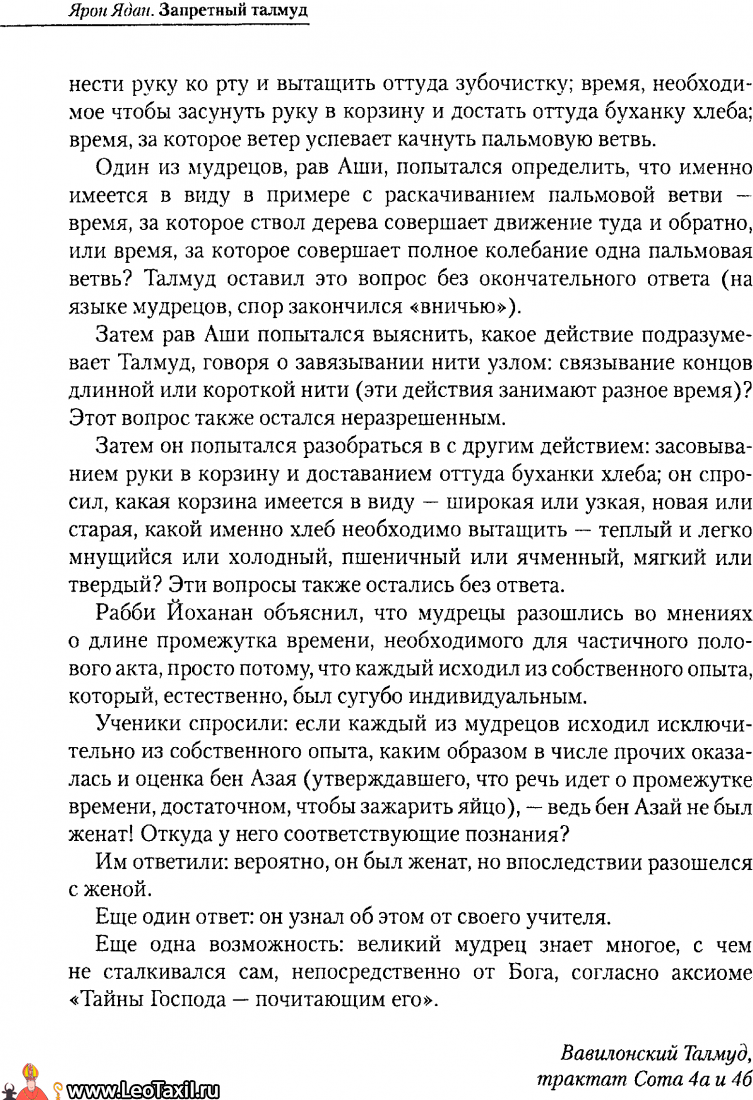 Ярон Ядан. Запретный талмуд

нести руку ко рту и вытащить оттуда зубочистку; время, необходимое чтобы засунуть руку в корзину и достать оттуда буханку хлеба; время, за которое ветер успевает качнуть пальмовую ветвь.

Один из мудрецов, рав Аши, попытался определить, что именно имеется в виду в примере с раскачиванием пальмовой ветви — время, за которое ствол дерева совершает движение туда и обратно, или время, за которое совершает полное колебание одна пальмовая ветвь? Талмуд оставил это вопрос без окончательного ответа (на языке мудрецов, спор закончился «вничью»).

Затем рав Аши попытался выяснить, какое действие подразумевает Талмуд, говоря о завязывании нити узлом: связывание концов длинной или короткой нити (эти действия занимают разное время)? Этот вопрос также остался неразрешенным.

Затем он попытался разобраться в с другим действием: засовыванием руки в корзину и доставанием оттуда буханки хлеба; он спросил, какая корзина имеется в виду — широкая или узкая, новая или старая, какой именно хлеб необходимо вытащить — теплый и легко мнущийся или холодный, пшеничный или ячменный, мягкий или твердый? Эти вопросы также остались без ответа.

Рабби Йоханан объяснил, что мудрецы разошлись во мнениях о длине промежутка времени, необходимого для частичного полового акта, просто потому, что каждый исходил из собственного опыта, который, естественно, был сугубо индивидуальным.

Ученики спросили: если каждый из мудрецов исходил исключительно из собственного опыта, каким образом в числе прочих оказалась и оценка бен Азая (утверждавшего, что речь идет о промежутке времени, достаточном, чтобы зажарить яйцо), — ведь бен Азай не был женат! Откуда у него соответствующие познания?

Им ответили: вероятно, он был женат, но впоследствии разошелся с женой.

Еще один ответ: он узнал об этом от своего учителя.

Еще одна возможность: великий мудрец знает многое, с чем не сталкивался сам, непосредственно от Бога, согласно аксиоме «Тайны Господа — почитающим его».

Вавилонский Талмуд, трактат Сота 4а и 4б

www.LeoTaxil.ru